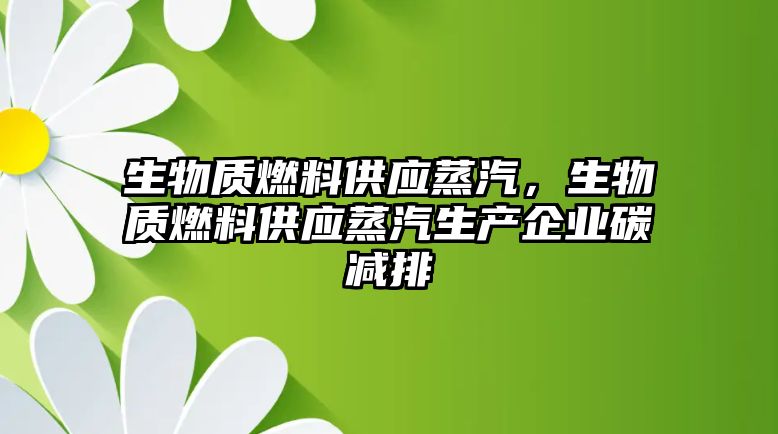 生物质燃料供应蒸汽，生物质燃料供应蒸汽生产企业碳减排